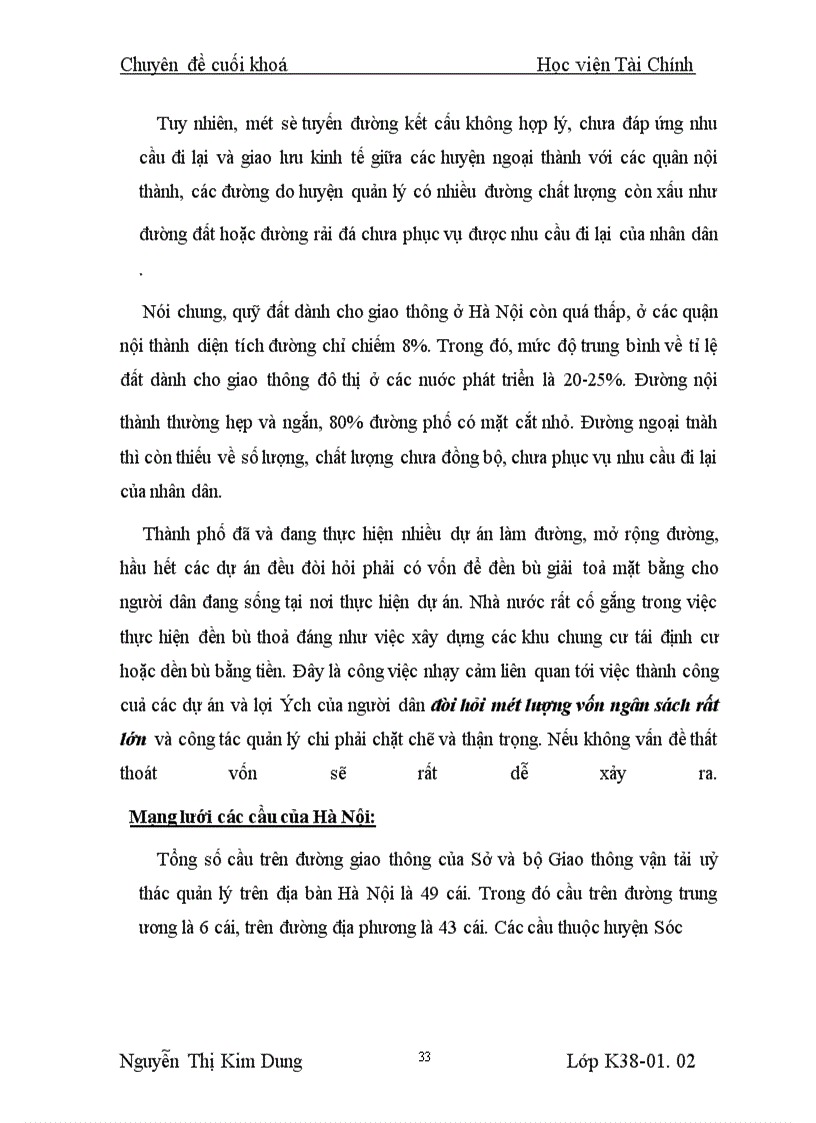 Chuyên đề cuối khoá Học viện Tài Chính

Tuy nhiên, mét sè tuyến đường kết cấu không hợp lý, chưa đáp ứng nhu cầu đi lại và giao lưu kinh tế giữa các huyện ngoại thành với các quận nội thành, các đường do huyện quản lý có nhiều đường chất lượng còn xấu như đường đất hoặc đường rải đá chưa phục vụ được nhu cầu đi lại của nhân dân .

Nói chung, quỹ đất dành cho giao thông ở Hà Nội còn quá thấp, ở các quận nội thành diện tích đường chỉ chiếm 8%. Trong đó, mức độ trung bình về tỉ lệ đất dành cho giao thông đô thị ở các nước phát triển là 20-25%. Đường nội thành thường hẹp và ngắn, 80% đường phố có mặt cắt nhỏ. Đường ngoại tnàh thì còn thiếu về số lượng, chất lượng chưa đồng bộ, chưa phục vụ nhu cầu đi lại của nhân dân.

Thành phố đã và đang thực hiện nhiều dự án làm đường, mở rộng đường, hầu hết các dự án đều đòi hỏi phải có vốn để đền bù giải toả mặt bằng cho người dân đang sống tại nơi thực hiện dự án. Nhà nước rất cố gắng trong việc thực hiện đền bù thoả đáng như việc xây dựng các khu chung cư tái định cư hoặc dền bù bằng tiền. Đây là công việc nhạy cảm liên quan tới việc thành công cuả các dự án và lợi Ých của người dân đòi hỏi mét lượng vốn ngân sách rất lớn và công tác quản lý chi phải chặt chẽ và thận trọng. Nếu không vấn đề thất thoát vốn sẽ rất dễ xảy ra.

Mạng lưới các cầu của Hà Nội:

Tổng số cầu trên đường giao thông của Sở và bộ Giao thông vận tải uỷ thác quản lý trên địa bàn Hà Nội là 49 cái. Trong đó cầu trên đường trung ương là 6 cái, trên đường địa phương là 43 cái. Các cầu thuộc huyện Sóc

Nguyễn Thị Kim Dung 33 Lớp K38-01. 02